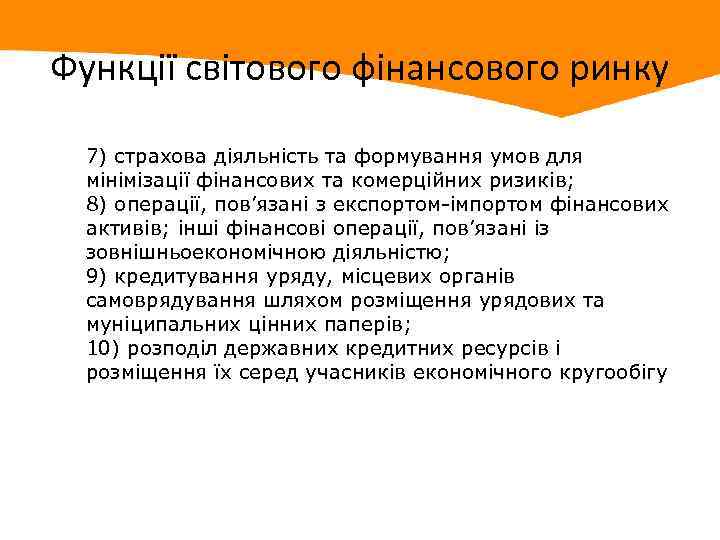 Функції світового фінансового ринку

7) страхова діяльність та формування умов для мінімізації фінансових та комерційних ризиків;
8) операції, пов’язані з експортом-імпортом фінансових активів; інші фінансові операції, пов’язані із зовнішньоекономічною діяльністю;
9) кредитування уряду, місцевих органів самоврядування шляхом розміщення урядових та муніципальних цінних паперів;
10) розподіл державних кредитних ресурсів і розміщення їх серед учасників економічного кругообігу